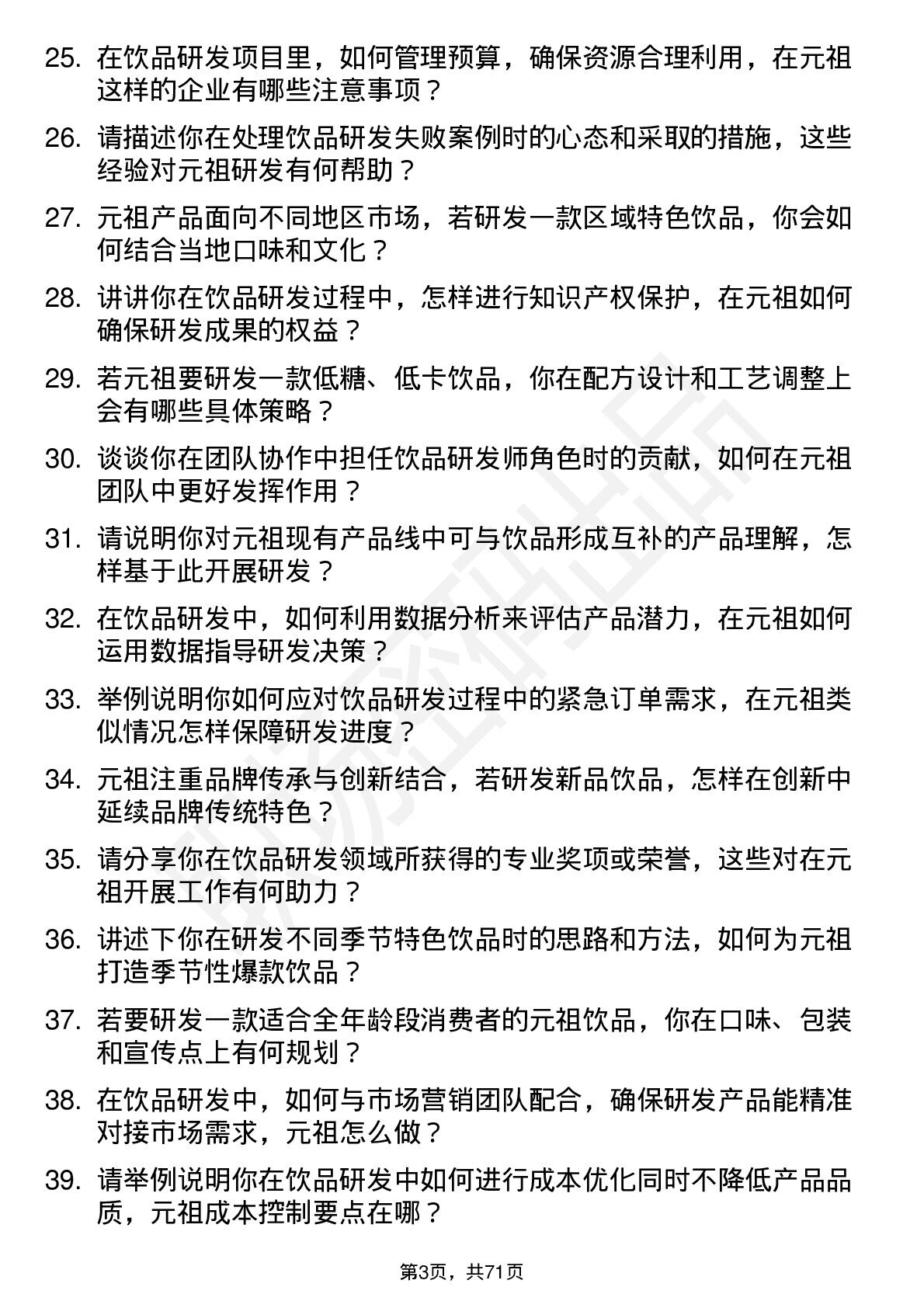 25. 在饮品研发项目里，如何管理预算，确保资源合理利用，在元祖这样的企业有哪些注意事项？

26. 请描述你在处理饮品研发失败案例时的心态和采取的措施，这些经验对元祖研发有何帮助？

27. 元祖产品面向不同地区市场，若研发一款区域特色饮品，你会如何结合当地口味和文化？

28. 讲讲你在饮品研发过程中，怎样进行知识产权保护，在元祖如何确保研发成果的权益？

29. 若元祖要研发一款低糖、低卡饮品，你在配方设计和工艺调整上会有哪些具体策略？

30. 谈谈你在团队协作中担任饮品研发师角色时的贡献，如何在元祖团队中更好发挥作用？

31. 请说明你对元祖现有产品线中可与饮品形成互补的产品理解，怎样基于此开展研发？

32. 在饮品研发中，如何利用数据分析来评估产品潜力，在元祖如何运用数据指导研发决策？

33. 举例说明你如何应对饮品研发过程中的紧急订单需求，在元祖类似情况怎样保障研发进度？

34. 元祖注重品牌传承与创新结合，若研发新品饮品，怎样在创新中延续品牌传统特色？

35. 请分享你在饮品研发领域所获得的专业奖项或荣誉，这些对在元祖开展工作有何助力？

36. 讲述下你在研发不同季节特色饮品时的思路和方法，如何为元祖打造季节性爆款饮品？

37. 若要研发一款适合全年龄段消费者的元祖饮品，你在口味、包装和宣传点上有何规划？

38. 在饮品研发中，如何与市场营销团队配合，确保研发产品能精准对接市场需求，元祖怎么做？

39. 请举例说明你在饮品研发中如何进行成本优化同时不降低产品品质，元祖成本控制要点在哪？

第3页，共71页